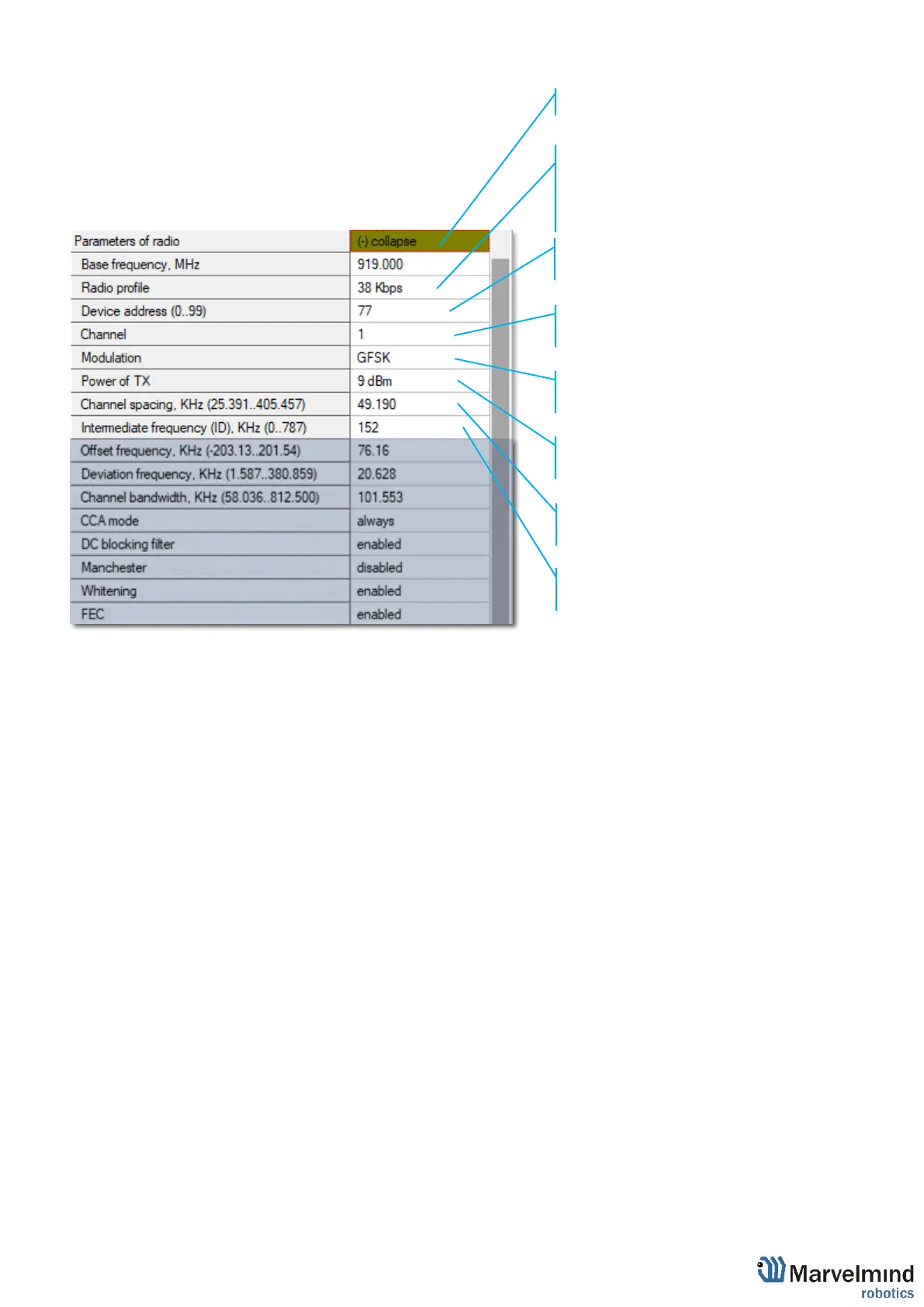 | Parameters of radio | (-) collapse |
|---|---|
| Base frequency, MHz | 919.000 |
| Radio profile | 38 Kbps |
| Device address (0..99) | 77 |
| Channel | 1 |
| Modulation | GFSK |
| Power of TX | 9 dBm |
| Channel spacing, KHz (25.391..405.457) | 49.190 |
| Intermediate frequency (ID), KHz (0..787) | 152 |
| Offset frequency, KHz (-203.13..201.54) | 76.16 |
| Deviation frequency, KHz (1.587..380.859) | 20.628 |
| Channel bandwidth, KHz (58.036..812.500) | 101.553 |
| CCA mode | always |
| DC blocking filter | enabled |
| Manchester | disabled |
| Whitening | enabled |
| FEC | enabled |

Marvelmind
robotics